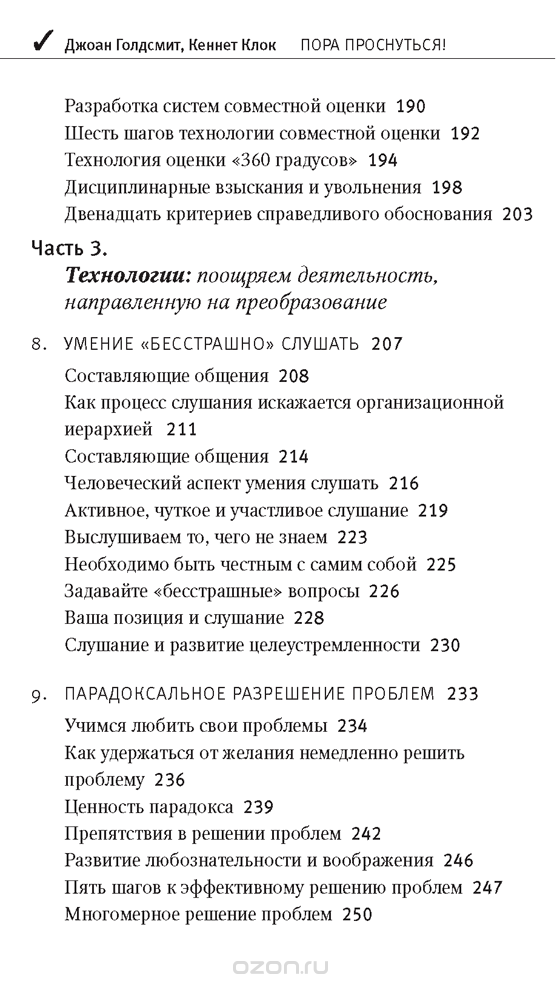 ✓ Джоан Голдсмит, Кеннет Клок ПОРА ПРОСНУТЬСЯ!

Разработка систем совместной оценки 190
Шесть шагов технологии совместной оценки 192
Технология оценки «360 градусов» 194
Дисциплинарные взыскания и увольнения 198
Двенадцать критериев справедливого обоснования 203

Часть 3.
Технологии: поощряем деятельность, направленную на преобразование

8. УМЕНИЕ «БЕССТРАШНО» СЛУШАТЬ 207
Составляющие общения 208
Как процесс слушания искажается организационной иерархией 211
Составляющие общения 214
Человеческий аспект умения слушать 216
Активное, чуткое и участливое слушание 219
Выслушиваем то, чего не знаем 223
Необходимо быть честным с самим собой 225
Задавайте «бесстрашные» вопросы 226
Ваша позиция и слушание 228
Слушание и развитие целеустремленности 230

9. ПАРАДОКСАЛЬНОЕ РАЗРЕШЕНИЕ ПРОБЛЕМ 233
Учимся любить свои проблемы 234
Как удержаться от желания немедленно решить проблему 236
Ценность парадокса 239
Препятствия в решении проблем 242
Развитие любознательности и воображения 246
Пять шагов к эффективному решению проблем 247
Многомерное решение проблем 250

ozon.ru